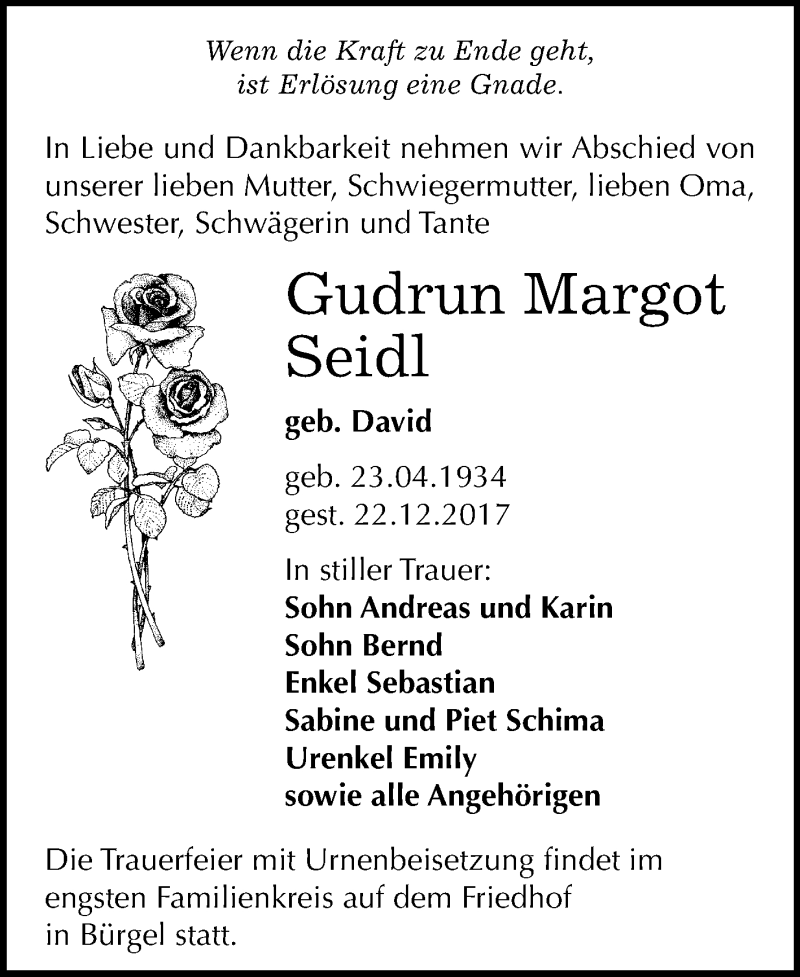 Wenn die Kraft zu Ende geht,
ist Erlösung eine Gnade.

In Liebe und Dankbarkeit nehmen wir Abschied von unserer lieben Mutter, Schwiegermutter, lieben Oma, Schwester, Schwägerin und Tante

Gudrun Margot Seidl

geb. David

geb. 23.04.1934
gest. 22.12.2017

In stiller Trauer:
Sohn Andreas und Karin
Sohn Bernd
Enkel Sebastian
Sabine und Piet Schima
Urenkel Emily
sowie alle Angehörigen

Die Trauerfeier mit Urnenbeisetzung findet im engsten Familienkreis auf dem Friedhof in Bürgel statt.